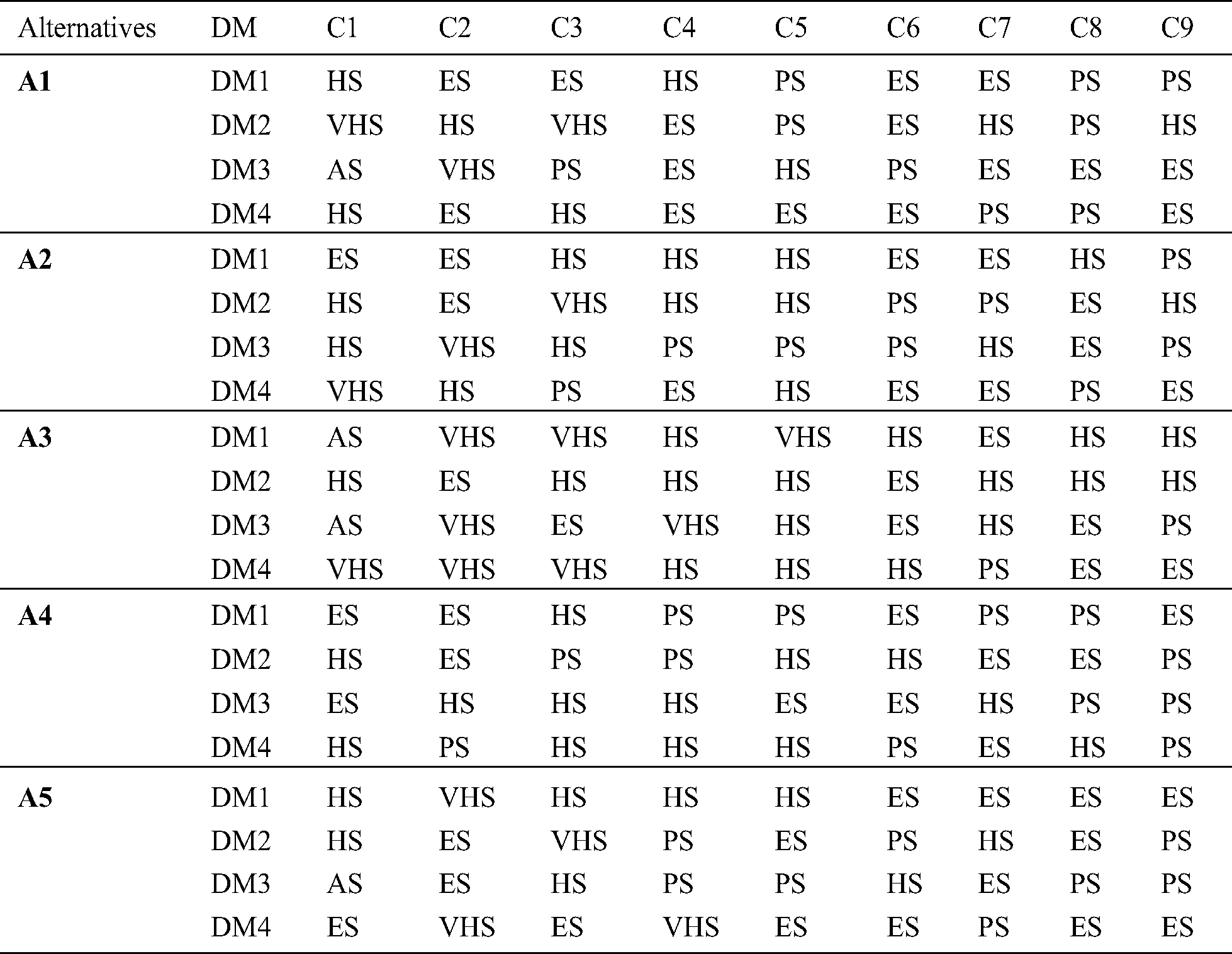 | Alternatives | DM | C1 | C2 | C3 | C4 | C5 | C6 | C7 | C8 | C9 |
|---|---|---|---|---|---|---|---|---|---|---|
| **A1** | DM1 | HS | ES | ES | HS | PS | ES | ES | PS | PS |
| | DM2 | VHS | HS | VHS | ES | PS | ES | HS | PS | HS |
| | DM3 | AS | VHS | PS | ES | HS | PS | ES | ES | ES |
| | DM4 | HS | ES | HS | ES | ES | ES | PS | PS | ES |
| **A2** | DM1 | ES | ES | HS | HS | HS | ES | ES | HS | PS |
| | DM2 | HS | ES | VHS | HS | HS | PS | PS | ES | HS |
| | DM3 | HS | VHS | HS | PS | PS | PS | HS | ES | PS |
| | DM4 | VHS | HS | PS | ES | HS | ES | ES | PS | ES |
| **A3** | DM1 | AS | VHS | VHS | HS | VHS | HS | ES | HS | HS |
| | DM2 | HS | ES | HS | HS | HS | ES | HS | HS | HS |
| | DM3 | AS | VHS | ES | VHS | HS | ES | HS | ES | PS |
| | DM4 | VHS | VHS | VHS | HS | HS | HS | PS | ES | ES |
| **A4** | DM1 | ES | ES | HS | PS | PS | ES | PS | PS | ES |
| | DM2 | HS | ES | PS | PS | HS | HS | ES | ES | PS |
| | DM3 | ES | HS | HS | HS | ES | ES | HS | PS | PS |
| | DM4 | HS | PS | HS | HS | HS | PS | ES | HS | PS |
| **A5** | DM1 | HS | VHS | HS | HS | HS | ES | ES | ES | ES |
| | DM2 | HS | ES | VHS | PS | ES | PS | HS | ES | PS |
| | DM3 | AS | ES | HS | PS | PS | HS | ES | PS | PS |
| | DM4 | ES | VHS | ES | VHS | ES | ES | PS | ES | ES |